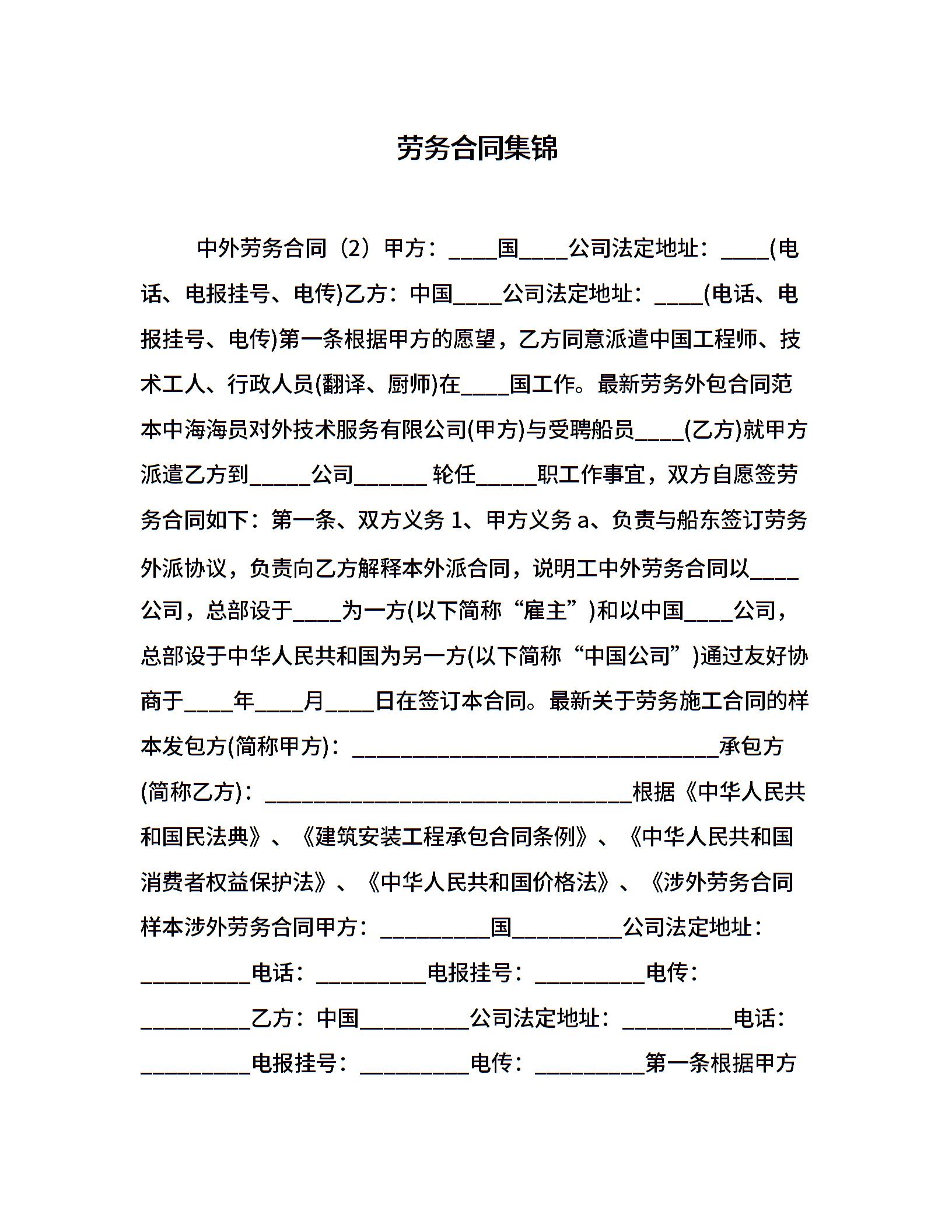 劳务合同集锦

中外劳务合同（2）甲方：____国____公司法定地址：____(电话、电报挂号、电传)乙方：中国____公司法定地址：____(电话、电报挂号、电传)第一条根据甲方的愿望，乙方同意派遣中国工程师、技术工人、行政人员(翻译、厨师)在____国工作。最新劳务外包合同范本中海海员对外技术服务有限公司(甲方)与受聘船员____(乙方)就甲方派遣乙方到_____公司______ 轮任_____职工作事宜，双方自愿签劳务合同如下：第一条、双方义务 1、甲方义务 a、负责与船东签订劳务外派协议，负责向乙方解释本外派合同，说明工中外劳务合同以____公司，总部设于____为一方(以下简称“雇主”)和以中国____公司，总部设于中华人民共和国为另一方(以下简称“中国公司”)通过友好协商于____年____月____日在签订本合同。最新关于劳务施工合同的样本发包方(简称甲方)：______________________________承包方(简称乙方)：______________________________根据《中华人民共和国民法典》、《建筑安装工程承包合同条例》、《中华人民共和国消费者权益保护法》、《中华人民共和国价格法》、《涉外劳务合同样本涉外劳务合同甲方：_________国_________公司法定地址：_________电话：_________电报挂号：_________电传：_________乙方：中国_________公司法定地址：_________电话：_________电报挂号：_________电传：_________第一条根据甲方